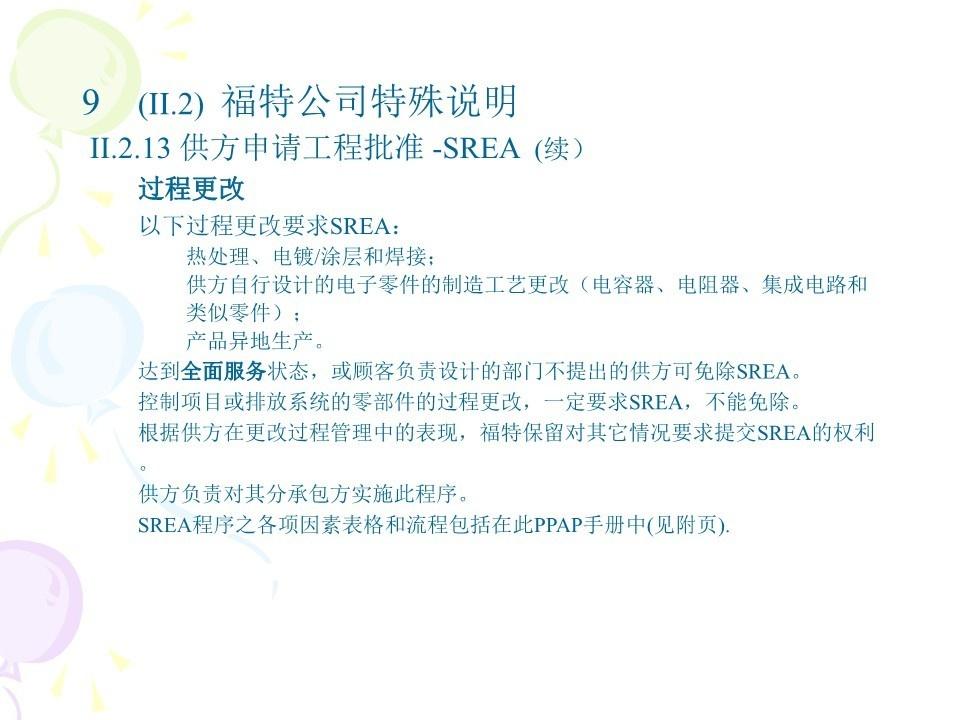 9 (II.2) 福特公司特殊说明

II.2.13 供方申请工程批准 -SREA (续)

过程更改

以下过程更改要求SREA：

热处理、电镀/涂层和焊接；

供方自行设计的电子零件的制造工艺更改（电容器、电阻器、集成电路和类似零件）；

产品异地生产。

达到全面服务状态，或顾客负责设计的部门不提出的供方可免除SREA。

控制项目或排放系统的零部件的过程更改，一定要求SREA，不能免除。

根据供方在更改过程管理中的表现，福特保留对其它情况要求提交SREA的权利。

供方负责对其分承包方实施此程序。

SREA程序之各项因素表格和流程包括在此PPAP手册中(见附页).